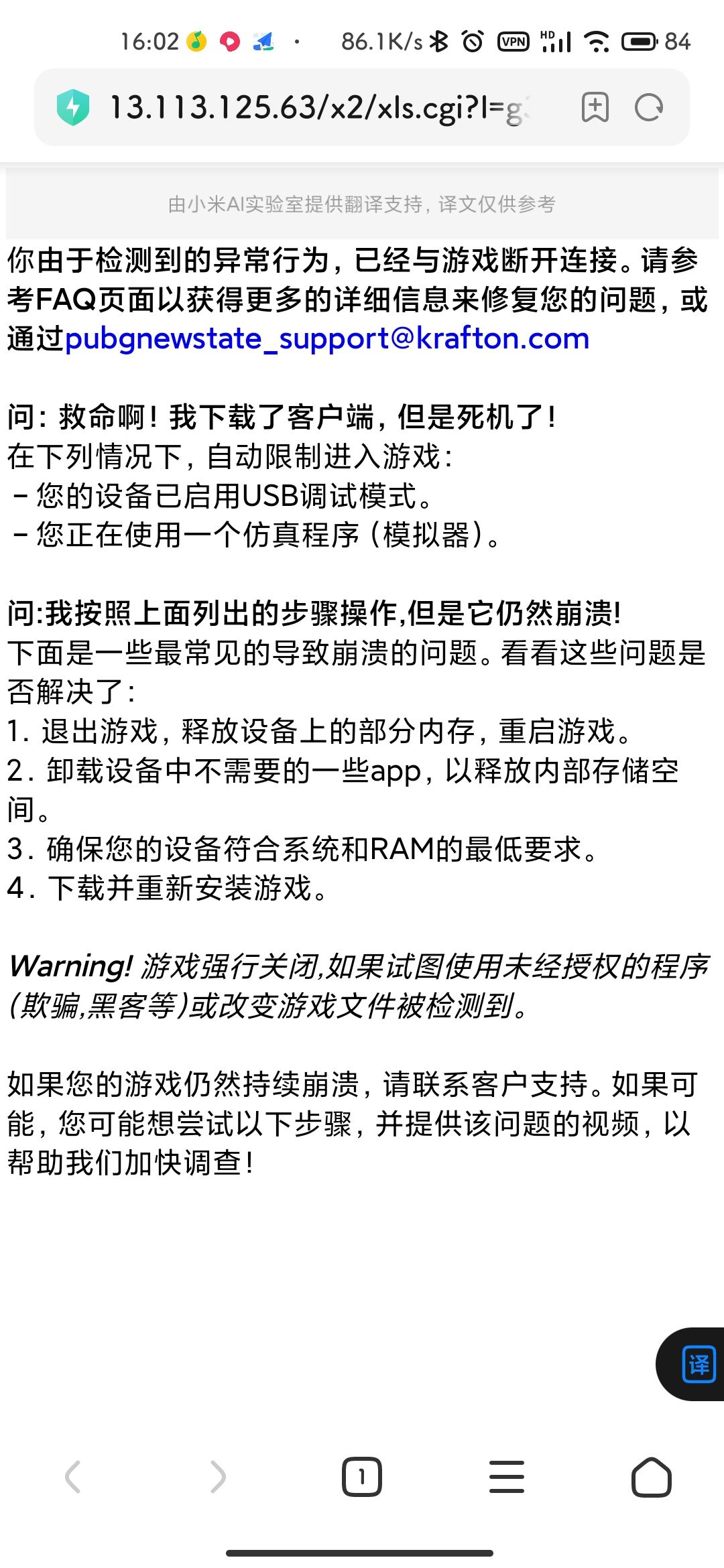 16:02 · 86.1K/s VPN HD 84

13.113.125.63/x2/xls.cgi?l=g

由小米AI实验室提供翻译支持，译文仅供参考

你由于检测到的异常行为，已经与游戏断开连接。请参考FAQ页面以获得更多的详细信息来修复您的问题，或通过pubgnewstate_support@krafton.com

问：救命啊！我下载了客户端，但是死机了！
在下列情况下，自动限制进入游戏：
– 您的设备已启用USB调试模式。
– 您正在使用一个仿真程序（模拟器）。

问:我按照上面列出的步骤操作,但是它仍然崩溃!
下面是一些最常见的导致崩溃的问题。看看这些问题是否解决了：
1. 退出游戏，释放设备上的部分内存，重启游戏。
2. 卸载设备中不需要的一些app，以释放内部存储空间。
3. 确保您的设备符合系统和RAM的最低要求。
4. 下载并重新安装游戏。

Warning! 游戏强行关闭,如果试图使用未经授权的程序(欺骗,黑客等)或改变游戏文件被检测到。

如果您的游戏仍然持续崩溃，请联系客户支持。如果可能，您可能想尝试以下步骤，并提供该问题的视频，以帮助我们加快调查！

译

1